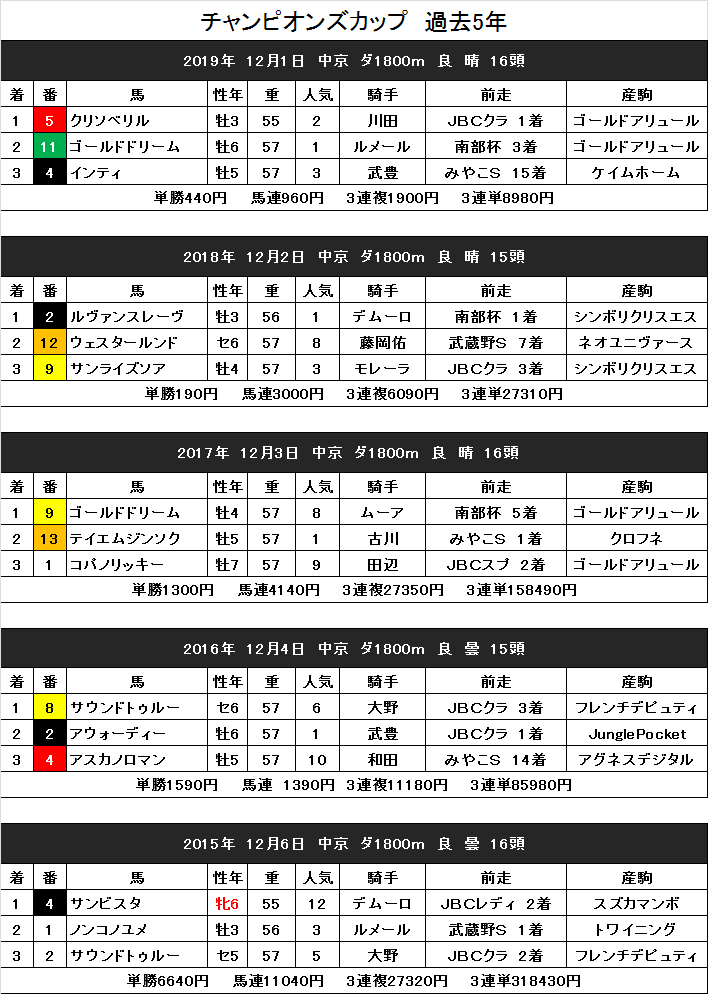 チャンピオンズカップ　過去5年

2019年　12月1日　中京　ダ1800m　良　晴　16頭

| 着 | 番 | 馬 | 性年 | 重 | 人気 | 騎手 | 前走 | 産駒 |
|---|---|---|---|---|---|---|---|---|
| 1 | 5 | クリソベリル | 牡3 | 55 | 2 | 川田 | JBCクラ 1着 | ゴールドアリュール |
| 2 | 11 | ゴールドドリーム | 牡6 | 57 | 1 | ルメール | 南部杯 3着 | ゴールドアリュール |
| 3 | 4 | インティ | 牡5 | 57 | 3 | 武豊 | みやこS 15着 | ケイムホーム |

単勝440円　馬連960円　3連複1900円　3連単8980円

2018年　12月2日　中京　ダ1800m　良　晴　15頭

| 着 | 番 | 馬 | 性年 | 重 | 人気 | 騎手 | 前走 | 産駒 |
|---|---|---|---|---|---|---|---|---|
| 1 | 2 | ルヴァンスレーヴ | 牡3 | 56 | 1 | デムーロ | 南部杯 1着 | シンボリクリスエス |
| 2 | 12 | ウェスタールンド | セ6 | 57 | 8 | 藤岡佑 | 武蔵野S 7着 | ネオユニヴァース |
| 3 | 9 | サンライズソア | 牡4 | 57 | 3 | モレーラ | JBCクラ 3着 | シンボリクリスエス |

単勝190円　馬連3000円　3連複6090円　3連単27310円

2017年　12月3日　中京　ダ1800m　良　晴　16頭

| 着 | 番 | 馬 | 性年 | 重 | 人気 | 騎手 | 前走 | 産駒 |
|---|---|---|---|---|---|---|---|---|
| 1 | 9 | ゴールドドリーム | 牡4 | 57 | 8 | ムーア | 南部杯 5着 | ゴールドアリュール |
| 2 | 13 | テイエムジンソク | 牡5 | 57 | 1 | 古川 | みやこS 1着 | クロフネ |
| 3 | 1 | コパノリッキー | 牡7 | 57 | 9 | 田辺 | JBCスプ 2着 | ゴールドアリュール |

単勝1300円　馬連4140円　3連複27350円　3連単158490円

2016年　12月4日　中京　ダ1800m　良　曇　15頭

| 着 | 番 | 馬 | 性年 | 重 | 人気 | 騎手 | 前走 | 産駒 |
|---|---|---|---|---|---|---|---|---|
| 1 | 8 | サウンドトゥルー | セ6 | 57 | 6 | 大野 | JBCクラ 3着 | フレンチデピュティ |
| 2 | 2 | アウォーディー | 牡6 | 57 | 1 | 武豊 | JBCクラ 1着 | JunglePocket |
| 3 | 4 | アスカノロマン | 牡5 | 57 | 10 | 和田 | みやこS 14着 | アグネスデジタル |

単勝1590円　馬連 1390円　3連複11180円　3連単85980円

2015年　12月6日　中京　ダ1800m　良　曇　16頭

| 着 | 番 | 馬 | 性年 | 重 | 人気 | 騎手 | 前走 | 産駒 |
|---|---|---|---|---|---|---|---|---|
| 1 | 4 | サンビスタ | 牝6 | 55 | 12 | デムーロ | JBCレディ 2着 | スズカマンボ |
| 2 | 1 | ノンコノユメ | 牡3 | 56 | 3 | ルメール | 武蔵野S 1着 | トワイニング |
| 3 | 2 | サウンドトゥルー | セ5 | 57 | 5 | 大野 | JBCクラ 2着 | フレンチデピュティ |

単勝6640円　馬連11040円　3連複27320円　3連単318430円